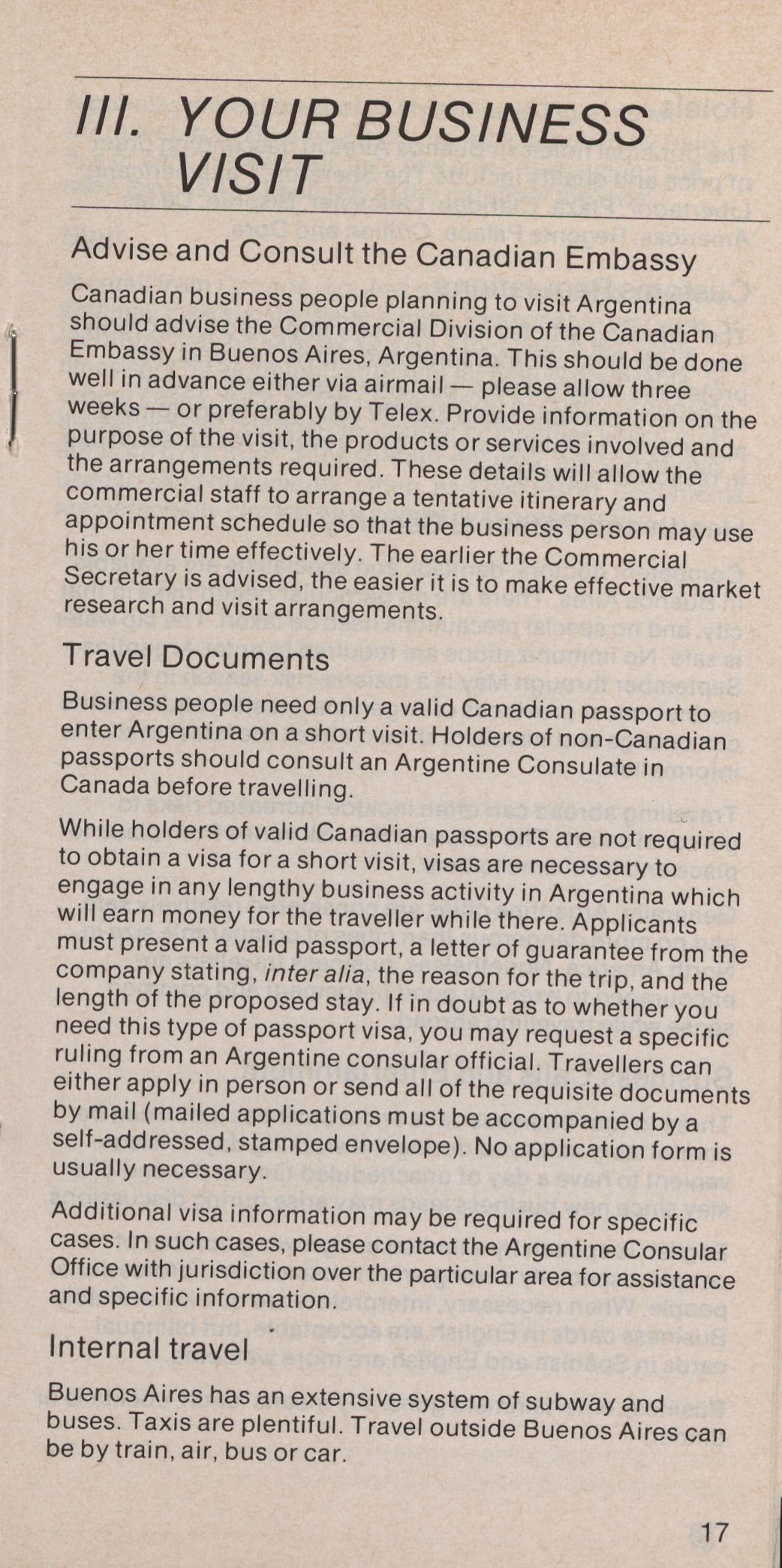 III. YOUR BUSINESS VISIT

Advise and Consult the Canadian Embassy

Canadian business people planning to visit Argentina should advise the Commercial Division of the Canadian Embassy in Buenos Aires, Argentina. This should be done well in advance either via airmail — please allow three weeks — or preferably by Telex. Provide information on the purpose of the visit, the products or services involved and the arrangements required. These details will allow the commercial staff to arrange a tentative itinerary and appointment schedule so that the business person may use his or her time effectively. The earlier the Commercial Secretary is advised, the easier it is to make effective market research and visit arrangements.

Travel Documents

Business people need only a valid Canadian passport to enter Argentina on a short visit. Holders of non-Canadian passports should consult an Argentine Consulate in Canada before travelling.

While holders of valid Canadian passports are not required to obtain a visa for a short visit, visas are necessary to engage in any lengthy business activity in Argentina which will earn money for the traveller while there. Applicants must present a valid passport, a letter of guarantee from the company stating, inter alia, the reason for the trip, and the length of the proposed stay. If in doubt as to whether you need this type of passport visa, you may request a specific ruling from an Argentine consular official. Travellers can either apply in person or send all of the requisite documents by mail (mailed applications must be accompanied by a self-addressed, stamped envelope). No application form is usually necessary.

Additional visa information may be required for specific cases. In such cases, please contact the Argentine Consular Office with jurisdiction over the particular area for assistance and specific information.

Internal travel

Buenos Aires has an extensive system of subway and buses. Taxis are plentiful. Travel outside Buenos Aires can be by train, air, bus or car.

17